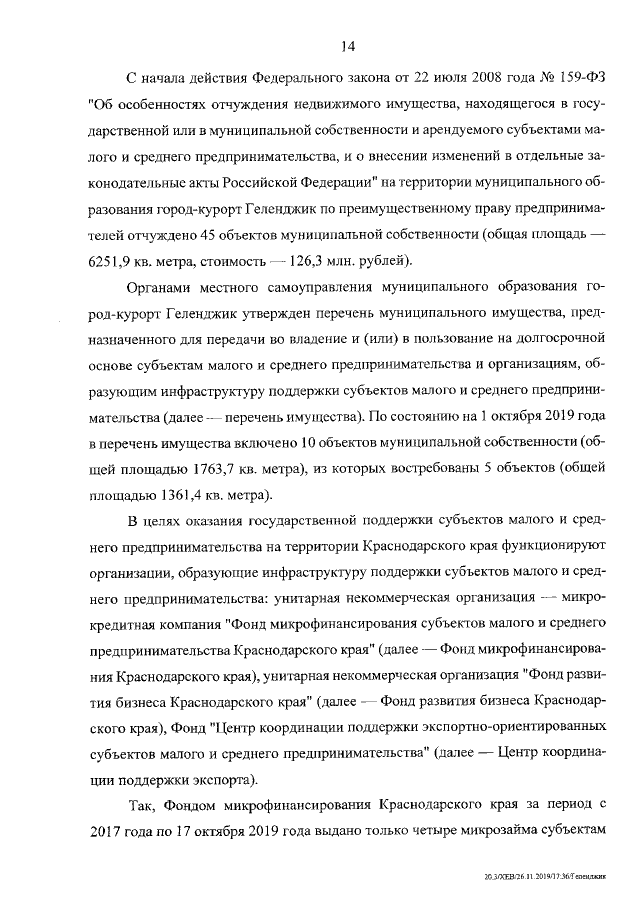 14

С начала действия Федерального закона от 22 июля 2008 года № 159-ФЗ "Об особенностях отчуждения недвижимого имущества, находящегося в государственной или в муниципальной собственности и арендуемого субъектами малого и среднего предпринимательства, и о внесении изменений в отдельные законодательные акты Российской Федерации" на территории муниципального образования город-курорт Геленджик по преимущественному праву предпринимателей отчуждено 45 объектов муниципальной собственности (общая площадь — 6251,9 кв. метра, стоимость — 126,3 млн. рублей).

Органами местного самоуправления муниципального образования город-курорт Геленджик утвержден перечень муниципального имущества, предназначенного для передачи во владение и (или) в пользование на долгосрочной основе субъектам малого и среднего предпринимательства и организациям, образующим инфраструктуру поддержки субъектов малого и среднего предпринимательства (далее — перечень имущества). По состоянию на 1 октября 2019 года в перечень имущества включено 10 объектов муниципальной собственности (общей площадью 1763,7 кв. метра), из которых востребованы 5 объектов (общей площадью 1361,4 кв. метра).

В целях оказания государственной поддержки субъектов малого и среднего предпринимательства на территории Краснодарского края функционируют организации, образующие инфраструктуру поддержки субъектов малого и среднего предпринимательства: унитарная некоммерческая организация — микрокредитная компания "Фонд микрофинансирования субъектов малого и среднего предпринимательства Краснодарского края" (далее — Фонд микрофинансирования Краснодарского края), унитарная некоммерческая организация "Фонд развития бизнеса Краснодарского края" (далее — Фонд развития бизнеса Краснодарского края), Фонд "Центр координации поддержки экспортно-ориентированных субъектов малого и среднего предпринимательства" (далее — Центр координации поддержки экспорта).

Так, Фондом микрофинансирования Краснодарского края за период с 2017 года по 17 октября 2019 года выдано только четыре микрозайма субъектам

20.3/ХЕВ/26.11.2019/17:36/Геленджик